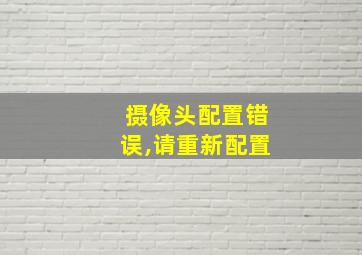 摄像头配置错误,请重新配置